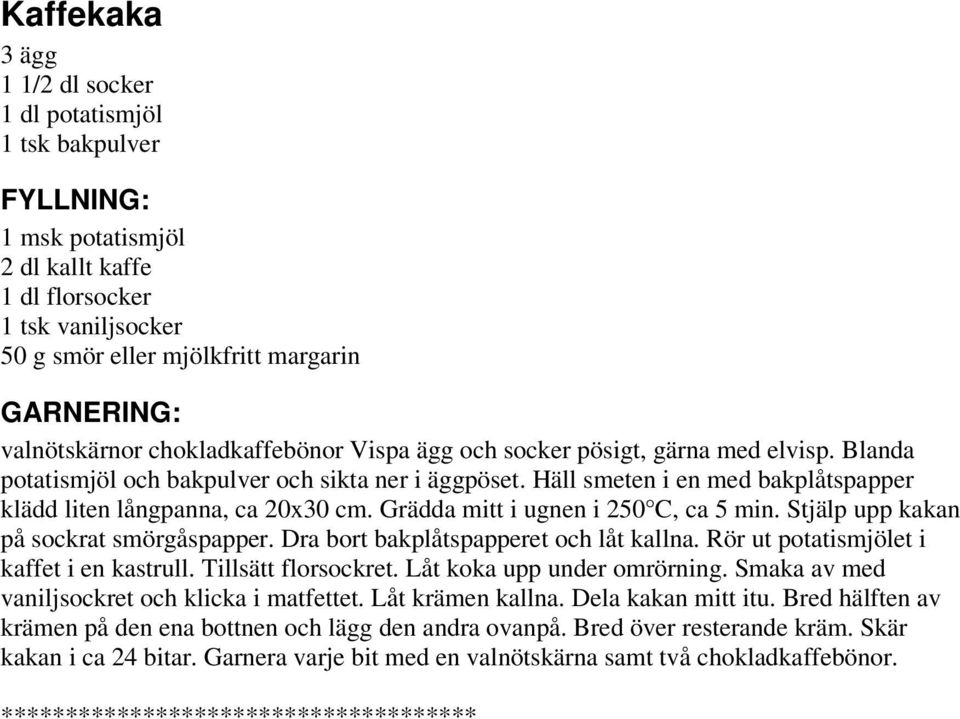 Kaffekaka

3 ägg
1 1/2 dl socker
1 dl potatismjöl
1 tsk bakpulver

FYLLNING:

1 msk potatismjöl
2 dl kallt kaffe
1 dl florsocker
1 tsk vaniljsocker
50 g smör eller mjölkfritt margarin

GARNERING:

valnötskärnor chokladkaffebönor Vispa ägg och socker pösigt, gärna med elvisp. Blanda potatismjöl och bakpulver och sikta ner i äggpöset. Häll smeten i en med bakplåtspapper klädd liten långpanna, ca 20x30 cm. Grädda mitt i ugnen i 250°C, ca 5 min. Stjälp upp kakan på sockrat smörgåspapper. Dra bort bakplåtspapperet och låt kallna. Rör ut potatismjölet i kaffet i en kastrull. Tillsätt florsockret. Låt koka upp under omrörning. Smaka av med vaniljsockret och klicka i matfettet. Låt krämen kallna. Dela kakan mitt itu. Bred hälften av krämen på den ena bottnen och lägg den andra ovanpå. Bred över resterande kräm. Skär kakan i ca 24 bitar. Garnera varje bit med en valnötskärna samt två chokladkaffebönor.

************************************